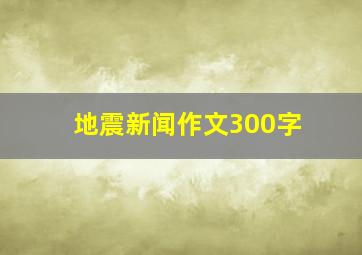 地震新闻作文300字